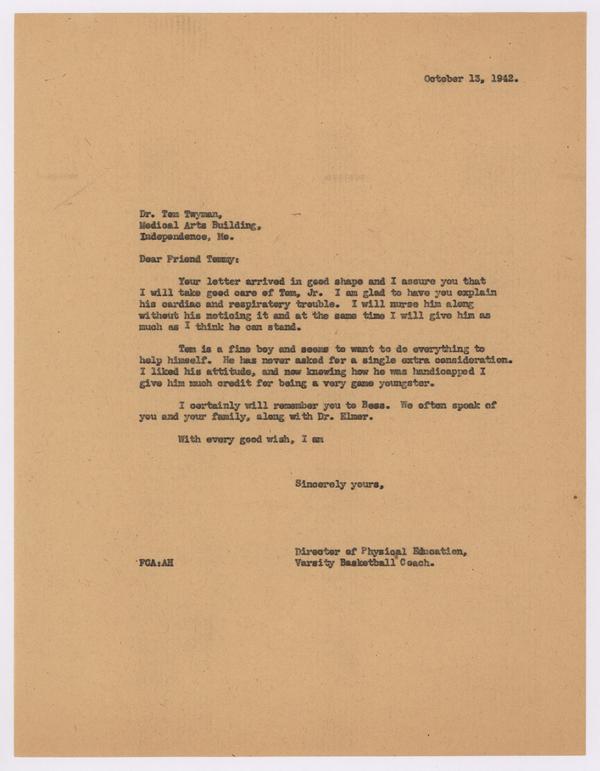 October 13, 1942.

Dr. Tom Twyman,
Medical Arts Building,
Independence, Mo.

Dear Friend Tommy:

Your letter arrived in good shape and I assure you that I will take good care of Tom, Jr. I am glad to have you explain his cardiac and respiratory trouble. I will nurse him along without his noticing it and at the same time I will give him as much as I think he can stand.

Tom is a fine boy and seems to want to do everything to help himself. He has never asked for a single extra consideration. I liked his attitude, and now knowing how he was handicapped I give him much credit for being a very game youngster.

I certainly will remember you to Bess. We often speak of you and your family, along with Dr. Elmer.

With every good wish, I am

Sincerely yours,

Director of Physical Education,
Varsity Basketball Coach.

FCA:AH